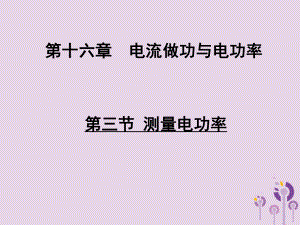 第十六章　电流做功与电功率

第三节 测量电功率